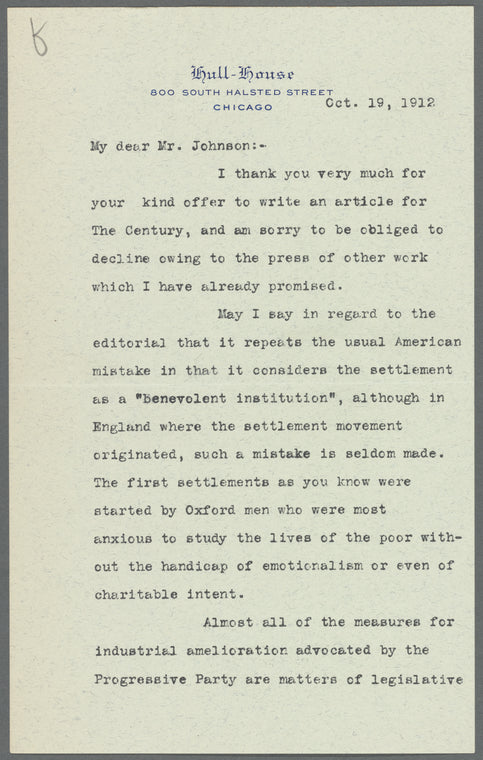 8

Hull-House
800 SOUTH HALSTED STREET
CHICAGO

Oct. 19, 1912

My dear Mr. Johnson:-

I thank you very much for your kind offer to write an article for The Century, and am sorry to be obliged to decline owing to the press of other work which I have already promised.

May I say in regard to the editorial that it repeats the usual American mistake in that it considers the settlement as a "Benevolent institution", although in England where the settlement movement originated, such a mistake is seldom made. The first settlements as you know were started by Oxford men who were most anxious to study the lives of the poor without the handicap of emotionalism or even of charitable intent.

Almost all of the measures for industrial amelioration advocated by the Progressive Party are matters of legislative